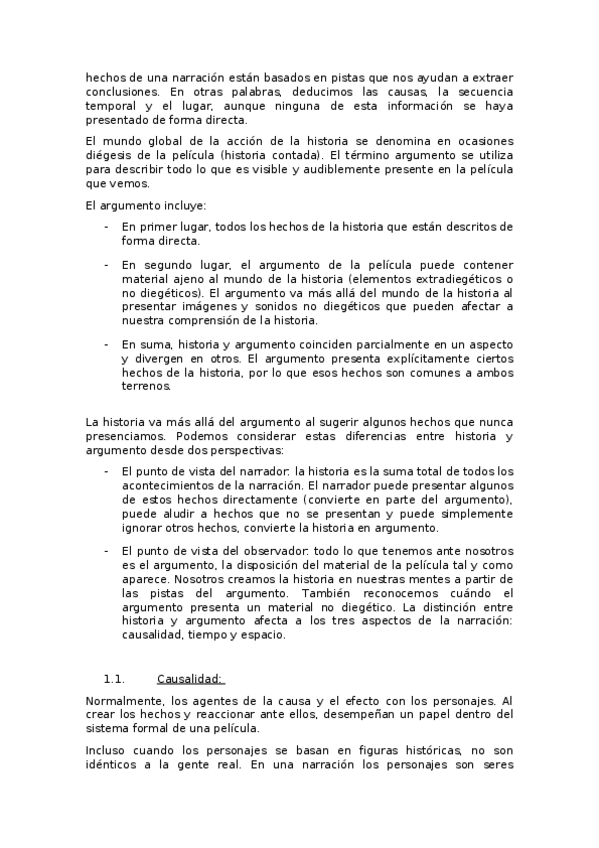 hechos de una narración están basados en pistas que nos ayudan a extraer conclusiones. En otras palabras, deducimos las causas, la secuencia temporal y el lugar, aunque ninguna de esta información se haya presentado de forma directa.

El mundo global de la acción de la historia se denomina en ocasiones diégesis de la película (historia contada). El término argumento se utiliza para describir todo lo que es visible y audiblemente presente en la película que vemos.

El argumento incluye:

- En primer lugar, todos los hechos de la historia que están descritos de forma directa.
- En segundo lugar, el argumento de la película puede contener material ajeno al mundo de la historia (elementos extradiegéticos o no diegéticos). El argumento va más allá del mundo de la historia al presentar imágenes y sonidos no diegéticos que pueden afectar a nuestra comprensión de la historia.
- En suma, historia y argumento coinciden parcialmente en un aspecto y divergen en otros. El argumento presenta explícitamente ciertos hechos de la historia, por lo que esos hechos son comunes a ambos terrenos.

La historia va más allá del argumento al sugerir algunos hechos que nunca presenciamos. Podemos considerar estas diferencias entre historia y argumento desde dos perspectivas:

- El punto de vista del narrador: la historia es la suma total de todos los acontecimientos de la narración. El narrador puede presentar algunos de estos hechos directamente (convierte en parte del argumento), puede aludir a hechos que no se presentan y puede simplemente ignorar otros hechos, convierte la historia en argumento.
- El punto de vista del observador: todo lo que tenemos ante nosotros es el argumento, la disposición del material de la película tal y como aparece. Nosotros creamos la historia en nuestras mentes a partir de las pistas del argumento. También reconocemos cuándo el argumento presenta un material no diegético. La distinción entre historia y argumento afecta a los tres aspectos de la narración: causalidad, tiempo y espacio.

1.1. Causalidad:

Normalmente, los agentes de la causa y el efecto con los personajes. Al crear los hechos y reaccionar ante ellos, desempeñan un papel dentro del sistema formal de una película.

Incluso cuando los personajes se basan en figuras históricas, no son idénticos a la gente real. En una narración los personajes son seres